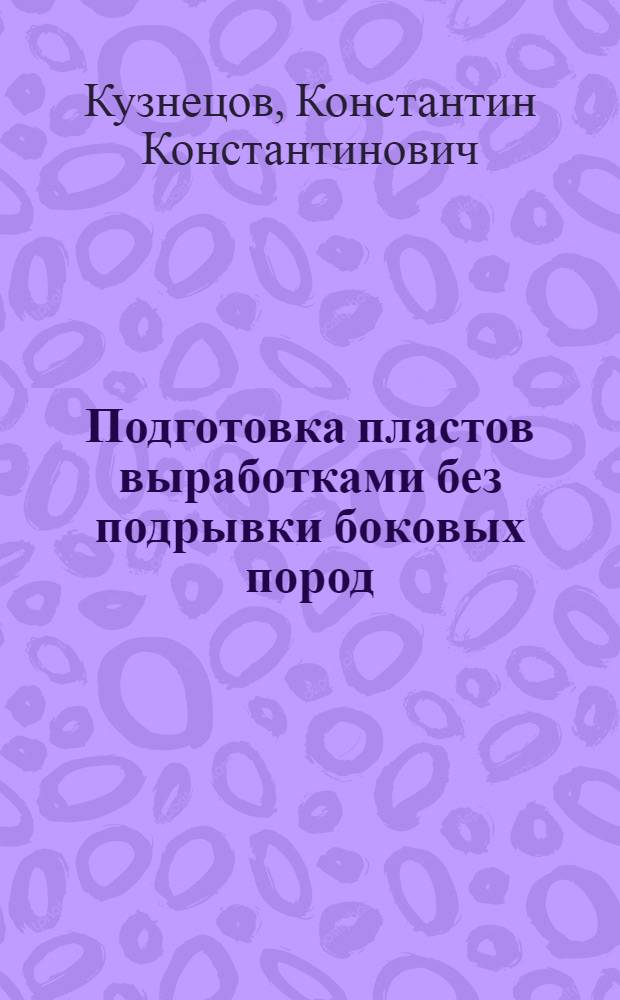 Кузнецов, Константин Константинович

Подготовка пластов выработками без подрывки боковых пород